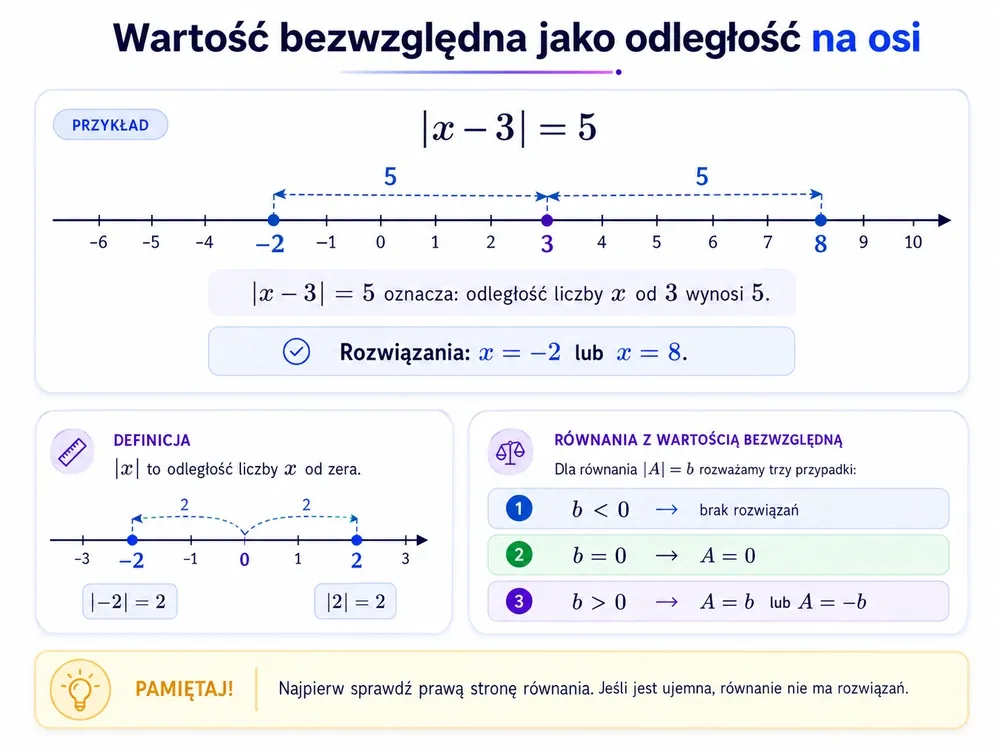 Wartość bezwzględna jako odległość na osi

PRZYKŁAD

$|x-3|=5$

5 5

−6 −5 −4 −2 −1 0 1 2 3 4 5 6 7 8 9 10

$|x-3|=5$ oznacza: odległość liczby $x$ od $3$ wynosi $5$.

Rozwiązania: $x=-2$ lub $x=8$.

DEFINICJA

$|x|$ to odległość liczby $x$ od zera.

2 2

−3 −2 −1 0 1 2 3

$|-2|=2$

$|2|=2$

RÓWNANIA Z WARTOŚCIĄ BEZWZGLĘDNĄ

Dla równania $|A|=b$ rozważamy trzy przypadki:

1 $b<0$ $\rightarrow$ brak rozwiązań

2 $b=0$ $\rightarrow$ $A=0$

3 $b>0$ $\rightarrow$ $A=b$ lub $A=-b$

PAMIĘTAJ!

Najpierw sprawdź prawą stronę równania. Jeśli jest ujemna, równanie nie ma rozwiązań.